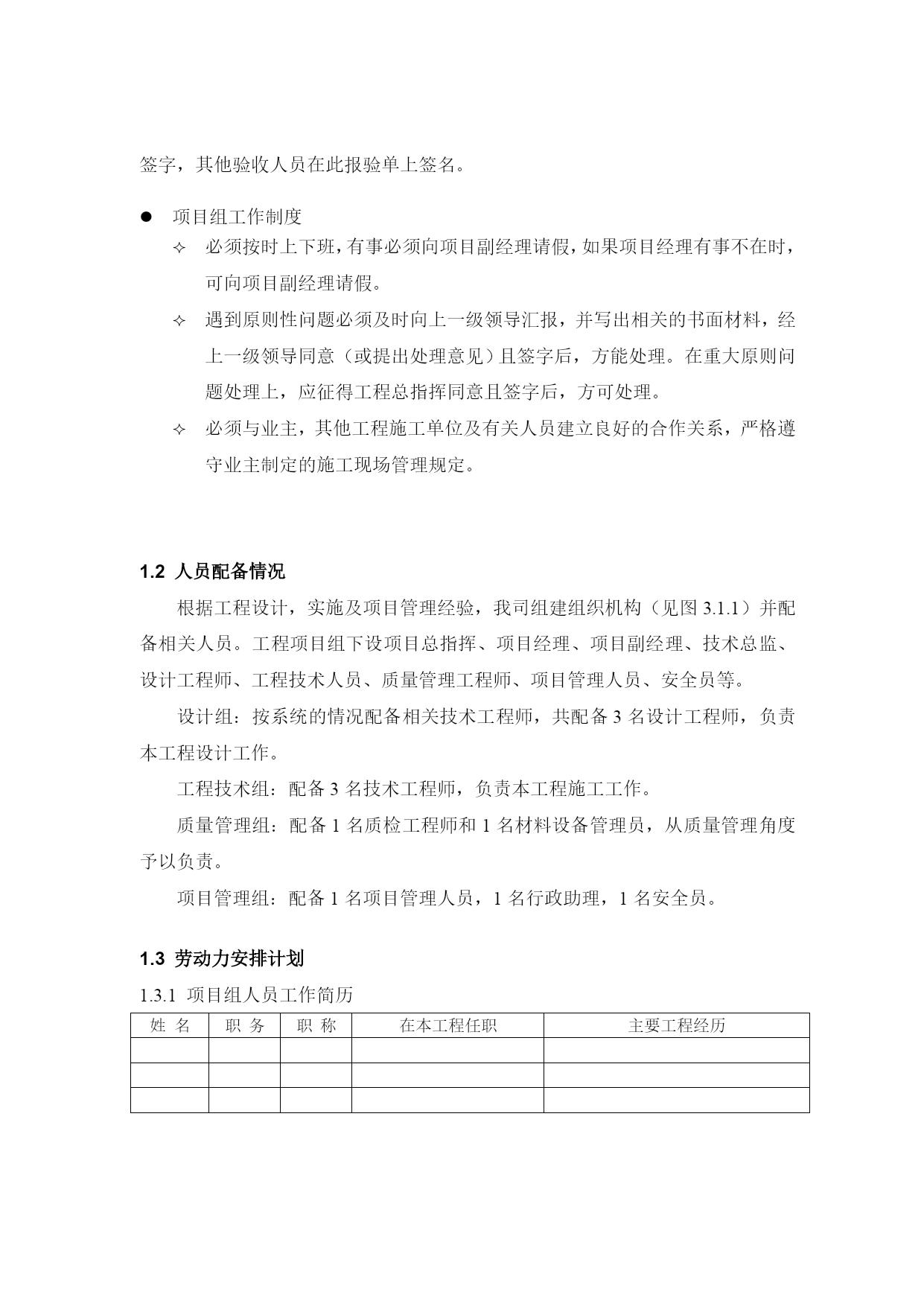 签字，其他验收人员在此报验单上签名。

● 项目组工作制度

✧ 必须按时上下班，有事必须向项目副经理请假，如果项目经理有事不在时，可向项目副经理请假。

✧ 遇到原则性问题必须及时向上一级领导汇报，并写出相关的书面材料，经上一级领导同意（或提出处理意见）且签字后，方能处理。在重大原则问题处理上，应征得工程总指挥同意且签字后，方可处理。

✧ 必须与业主，其他工程施工单位及有关人员建立良好的合作关系，严格遵守业主制定的施工现场管理规定。

1.2 人员配备情况

根据工程设计，实施及项目管理经验，我司组建组织机构（见图 3.1.1）并配备相关人员。工程项目组下设项目总指挥、项目经理、项目副经理、技术总监、设计工程师、工程技术人员、质量管理工程师、项目管理人员、安全员等。

设计组：按系统的情况配备相关技术工程师，共配备 3 名设计工程师，负责本工程设计工作。

工程技术组：配备 3 名技术工程师，负责本工程施工工作。

质量管理组：配备 1 名质检工程师和 1 名材料设备管理员，从质量管理角度予以负责。

项目管理组：配备 1 名项目管理人员，1 名行政助理，1 名安全员。

1.3 劳动力安排计划

1.3.1 项目组人员工作简历

| 姓 名 | 职 务 | 职 称 | 在本工程任职 | 主要工程经历 |
|---|---|---|---|---|
| | | | | |
| | | | | |
| | | | | |